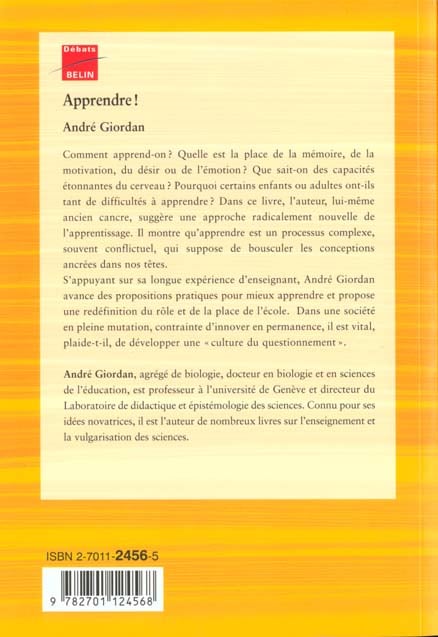 Débats
BELIN

Apprendre !

André Giordan

Comment apprend-on ? Quelle est la place de la mémoire, de la motivation, du désir ou de l'émotion ? Que sait-on des capacités étonnantes du cerveau ? Pourquoi certains enfants ou adultes ont-ils tant de difficultés à apprendre ? Dans ce livre, l'auteur, lui-même ancien cancre, suggère une approche radicalement nouvelle de l'apprentissage. Il montre qu'apprendre est un processus complexe, souvent conflictuel, qui suppose de bousculer les conceptions ancrées dans nos têtes.
S'appuyant sur sa longue expérience d'enseignant, André Giordan avance des propositions pratiques pour mieux apprendre et propose une redéfinition du rôle et de la place de l'école. Dans une société en pleine mutation, contrainte d'innover en permanence, il est vital, plaide-t-il, de développer une « culture du questionnement ».

André Giordan, agrégé de biologie, docteur en biologie et en sciences de l'éducation, est professeur à l'université de Genève et directeur du Laboratoire de didactique et épistémologie des sciences. Connu pour ses idées novatrices, il est l'auteur de nombreux livres sur l'enseignement et la vulgarisation des sciences.

ISBN 2-7011-2456-5

9 782701 124568